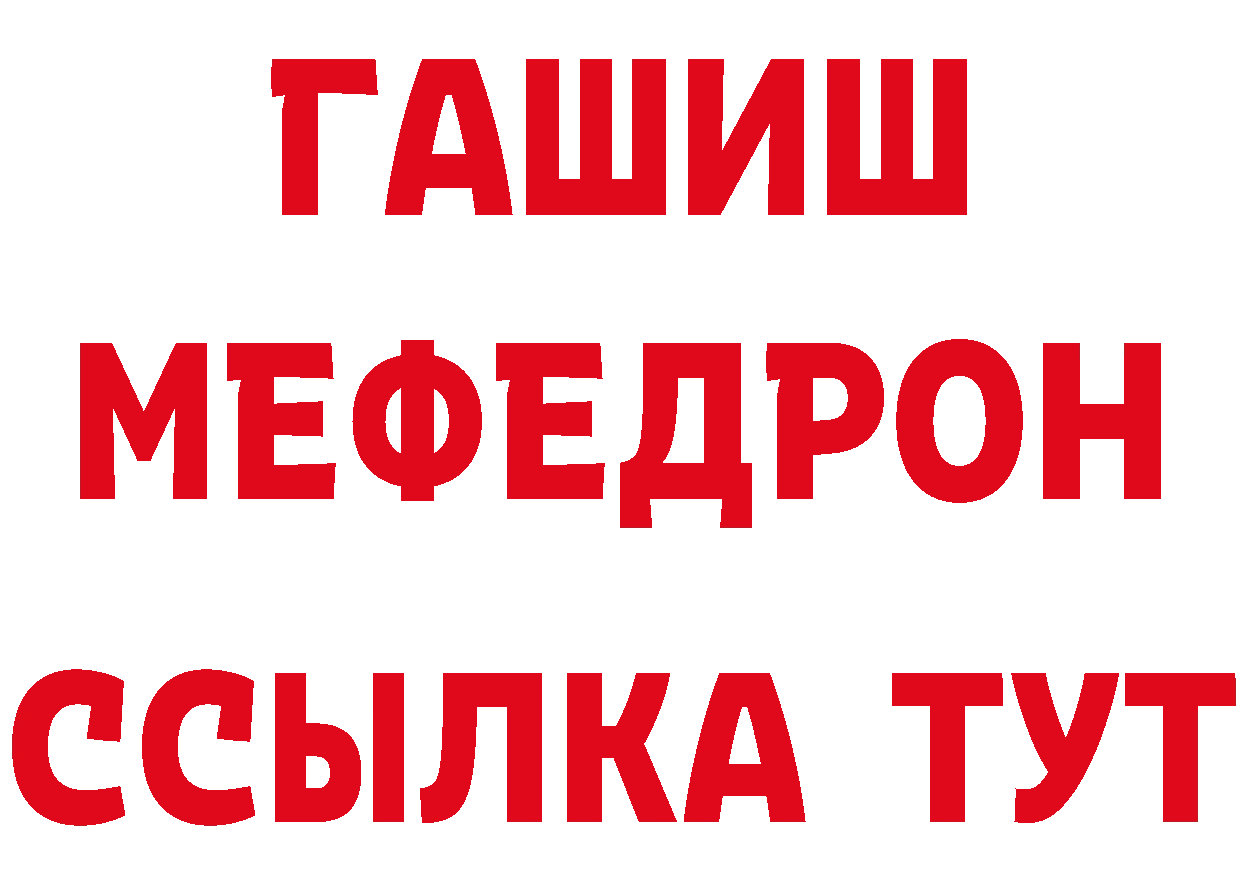 ГАШИШ
МЕФЕДРОН
ССЫЛКА ТУТ